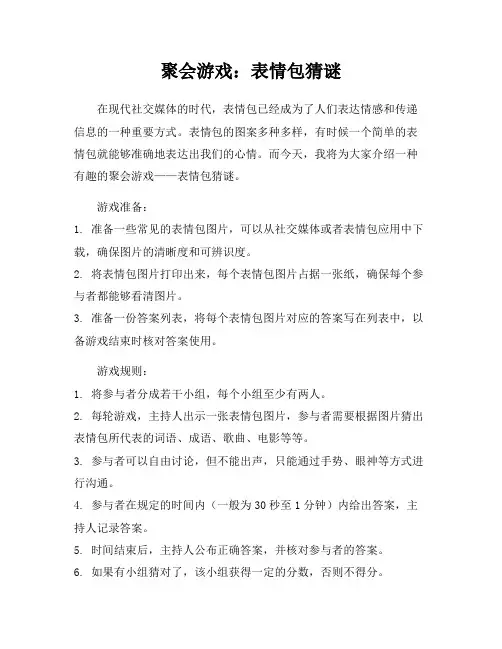 聚会游戏：表情包猜谜

在现代社交媒体的时代，表情包已经成为了人们表达情感和传递信息的一种重要方式。表情包的图案多种多样，有时候一个简单的表情包就能够准确地表达出我们的心情。而今天，我将为大家介绍一种有趣的聚会游戏——表情包猜谜。

游戏准备：

1. 准备一些常见的表情包图片，可以从社交媒体或者表情包应用中下载，确保图片的清晰度和可辨识度。

2. 将表情包图片打印出来，每个表情包图片占据一张纸，确保每个参与者都能够看清图片。

3. 准备一份答案列表，将每个表情包图片对应的答案写在列表中，以备游戏结束时核对答案使用。

游戏规则：

1. 将参与者分成若干小组，每个小组至少有两人。

2. 每轮游戏，主持人出示一张表情包图片，参与者需要根据图片猜出表情包所代表的词语、成语、歌曲、电影等等。

3. 参与者可以自由讨论，但不能出声，只能通过手势、眼神等方式进行沟通。

4. 参与者在规定的时间内（一般为 30 秒至 1 分钟）内给出答案，主持人记录答案。

5. 时间结束后，主持人公布正确答案，并核对参与者的答案。

6. 如果有小组猜对了，该小组获得一定的分数，否则不得分。